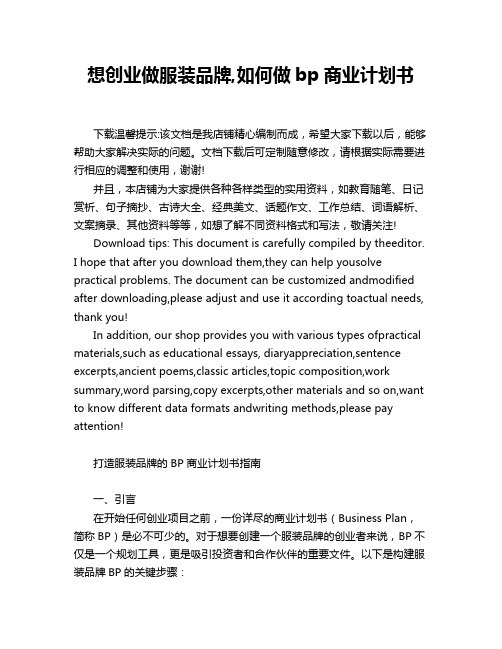 想创业做服装品牌,如何做 bp 商业计划书

下载温馨提示:该文档是我店铺精心编制而成，希望大家下载以后，能够帮助大家解决实际的问题。文档下载后可定制随意修改，请根据实际需要进行相应的调整和使用，谢谢!

并且，本店铺为大家提供各种各样类型的实用资料，如教育随笔、日记赏析、句子摘抄、古诗大全、经典美文、话题作文、工作总结、词语解析、文案摘录、其他资料等等，如想了解不同资料格式和写法，敬请关注!

Download tips: This document is carefully compiled by theeditor. I hope that after you download them,they can help yousolve practical problems. The document can be customized andmodified after downloading,please adjust and use it according toactual needs, thank you!

In addition, our shop provides you with various types ofpractical materials,such as educational essays, diaryappreciation,sentence excerpts,ancient poems,classic articles,topic composition,work summary,word parsing,copy excerpts,other materials and so on,want to know different data formats andwriting methods,please pay attention!

打造服装品牌的 BP 商业计划书指南

一、引言

在开始任何创业项目之前，一份详尽的商业计划书（Business Plan，简称 BP）是必不可少的。对于想要创建一个服装品牌的创业者来说，BP 不仅是一个规划工具，更是吸引投资者和合作伙伴的重要文件。以下是构建服装品牌 BP 的关键步骤：